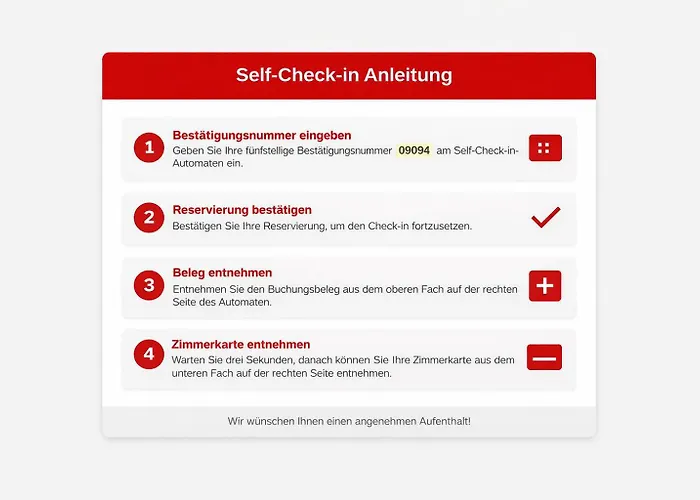 Self-Check-in Anleitung

1
Bestätigungsnummer eingeben
Geben Sie Ihre fünfstellige Bestätigungsnummer 09094 am Self-Check-in-Automaten ein.

2
Reservierung bestätigen
Bestätigen Sie Ihre Reservierung, um den Check-in fortzusetzen.

3
Beleg entnehmen
Entnehmen Sie den Buchungsbeleg aus dem oberen Fach auf der rechten Seite des Automaten.

4
Zimmerkarte entnehmen
Warten Sie drei Sekunden, danach können Sie Ihre Zimmerkarte aus dem unteren Fach auf der rechten Seite entnehmen.

Wir wünschen Ihnen einen angenehmen Aufenthalt!